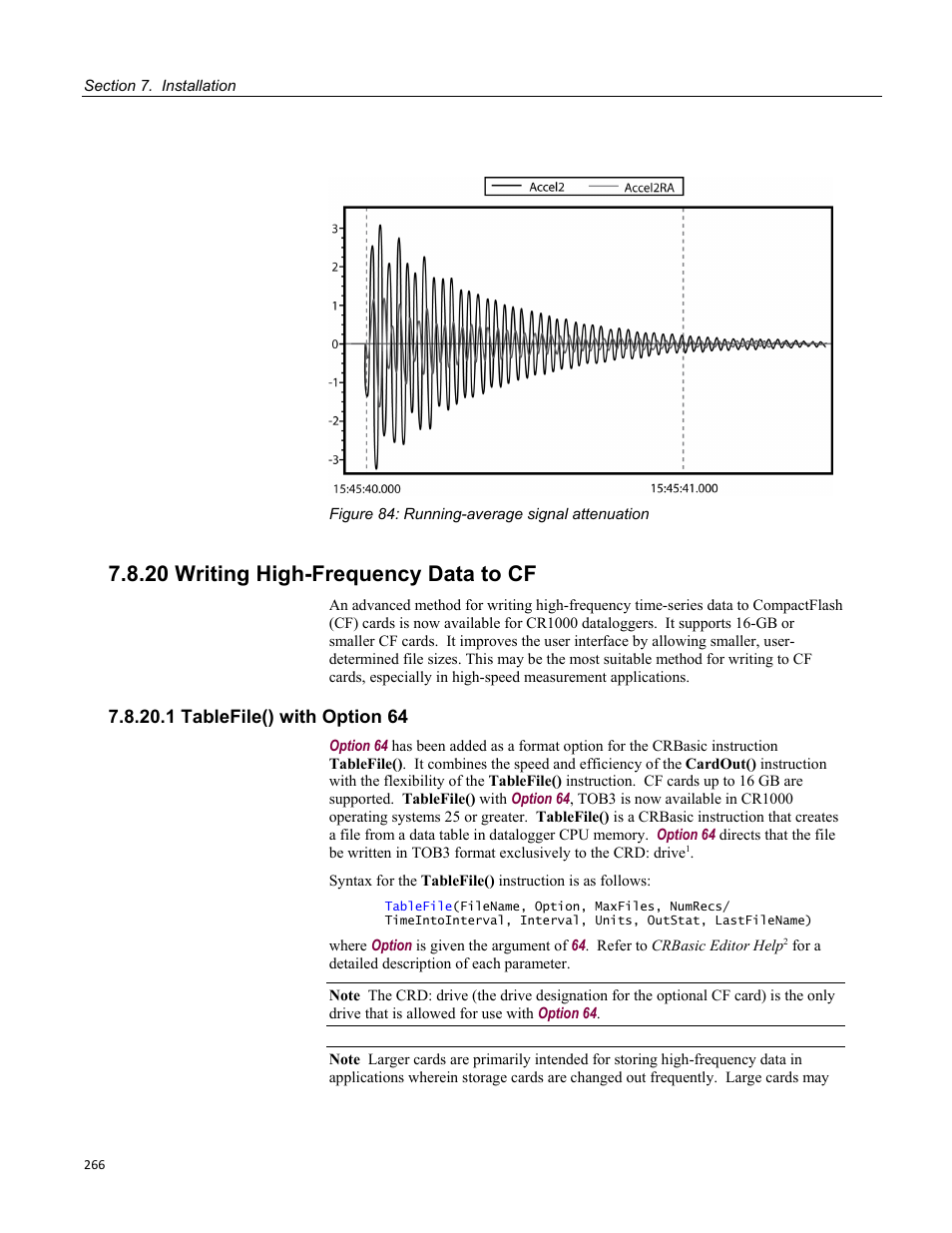 Section 7. Installation

Accel2 Accel2RA

3
2
1
0
-1
-2
-3

15:45:40.000 15:45:41.000

Figure 84: Running-average signal attenuation

7.8.20 Writing High-Frequency Data to CF

An advanced method for writing high-frequency time-series data to CompactFlash (CF) cards is now available for CR1000 dataloggers. It supports 16-GB or smaller CF cards. It improves the user interface by allowing smaller, user-determined file sizes. This may be the most suitable method for writing to CF cards, especially in high-speed measurement applications.

7.8.20.1 TableFile() with Option 64

Option 64 has been added as a format option for the CRBasic instruction TableFile(). It combines the speed and efficiency of the CardOut() instruction with the flexibility of the TableFile() instruction. CF cards up to 16 GB are supported. TableFile() with Option 64, TOB3 is now available in CR1000 operating systems 25 or greater. TableFile() is a CRBasic instruction that creates a file from a data table in datalogger CPU memory. Option 64 directs that the file be written in TOB3 format exclusively to the CRD: drive$^1$.

Syntax for the TableFile() instruction is as follows:

TableFile(FileName, Option, MaxFiles, NumRecs/
TimeIntoInterval, Interval, Units, OutStat, LastFileName)

where Option is given the argument of 64. Refer to CRBasic Editor Help$^2$ for a detailed description of each parameter.

Note The CRD: drive (the drive designation for the optional CF card) is the only drive that is allowed for use with Option 64.

Note Larger cards are primarily intended for storing high-frequency data in applications wherein storage cards are changed out frequently. Large cards may

266